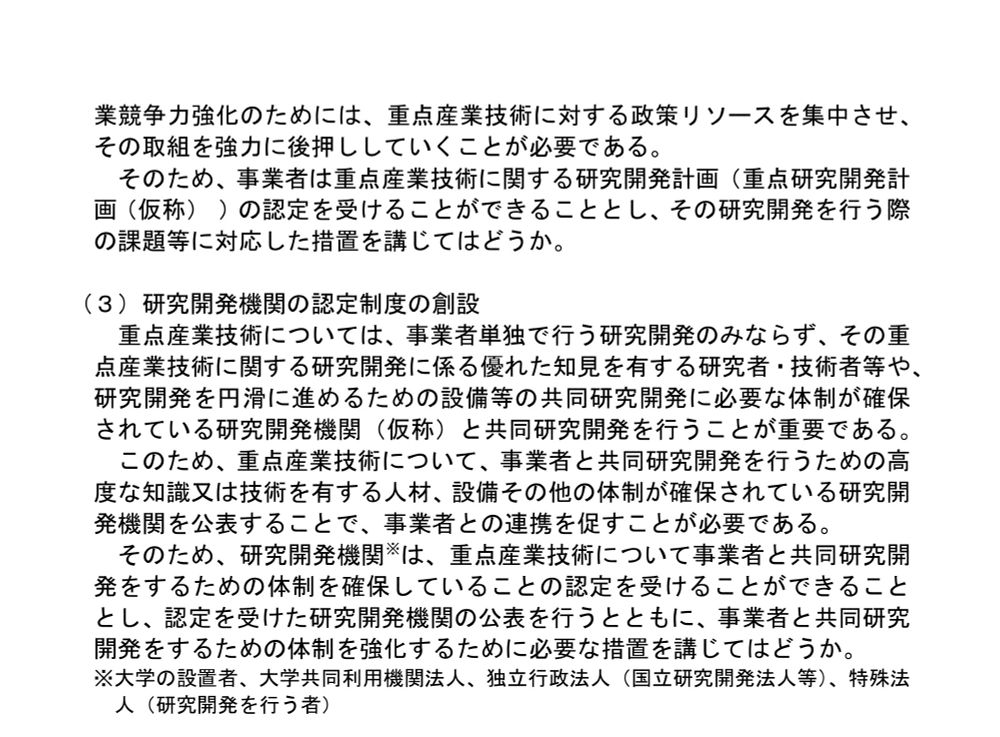 業競争力強化のためには、重点産業技術に対する政策リソースを集中させ、その取組を強力に後押ししていくことが必要である。
　そのため、事業者は重点産業技術に関する研究開発計画（重点研究開発計画（仮称））の認定を受けることができることとし、その研究開発を行う際の課題等に対応した措置を講じてはどうか。

（３）研究開発機関の認定制度の創設
　重点産業技術については、事業者単独で行う研究開発のみならず、その重点産業技術に関する研究開発に係る優れた知見を有する研究者・技術者等や、研究開発を円滑に進めるための設備等の共同研究開発に必要な体制が確保されている研究開発機関（仮称）と共同研究開発を行うことが重要である。
　このため、重点産業技術について、事業者と共同研究開発を行うための高度な知識又は技術を有する人材、設備その他の体制が確保されている研究開発機関を公表することで、事業者との連携を促すことが必要である。
　そのため、研究開発機関※は、重点産業技術について事業者と共同研究開発をするための体制を確保していることの認定を受けることができることとし、認定を受けた研究開発機関の公表を行うとともに、事業者と共同研究開発をするための体制を強化するために必要な措置を講じてはどうか。
※大学の設置者、大学共同利用機関法人、独立行政法人（国立研究開発法人等）、特殊法人（研究開発を行う者）